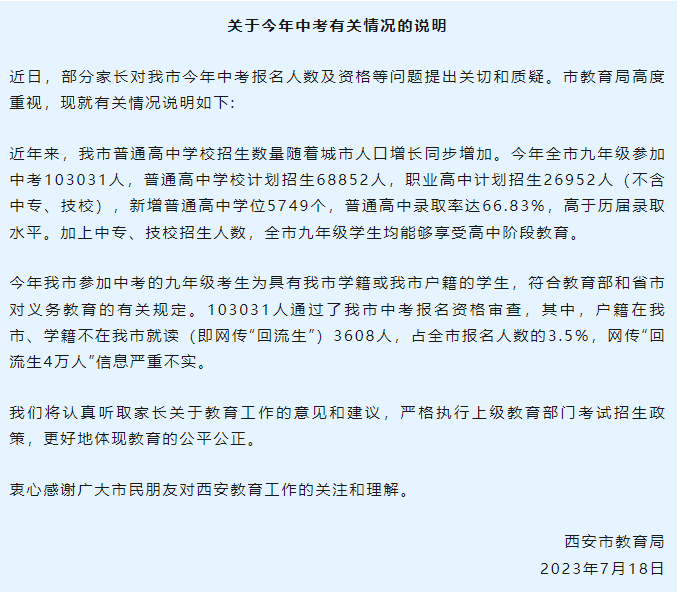 关于今年中考有关情况的说明

近日，部分家长对我市今年中考报名人数及资格等问题提出关切和质疑。市教育局高度重视，现就有关情况说明如下:

近年来，我市普通高中学校招生数量随着城市人口增长同步增加。今年全市九年级参加中考103031人，普通高中学校计划招生68852人，职业高中计划招生26952人（不含中专、技校），新增普通高中学位5749个，普通高中录取率达66.83%，高于历届录取水平。加上中专、技校招生人数，全市九年级学生均能够享受高中阶段教育。

今年我市参加中考的九年级考生为具有我市学籍或我市户籍的学生，符合教育部和省市对义务教育的有关规定。103031人通过了我市中考报名资格审查，其中，户籍在我市、学籍不在我市就读（即网传“回流生”）3608人，占全市报名人数的3.5%，网传“回流生4万人”信息严重不实。

我们将认真听取家长关于教育工作的意见和建议，严格执行上级教育部门考试招生政策，更好地体现教育的公平公正。

衷心感谢广大市民朋友对西安教育工作的关注和理解。

西安市教育局
2023年7月18日